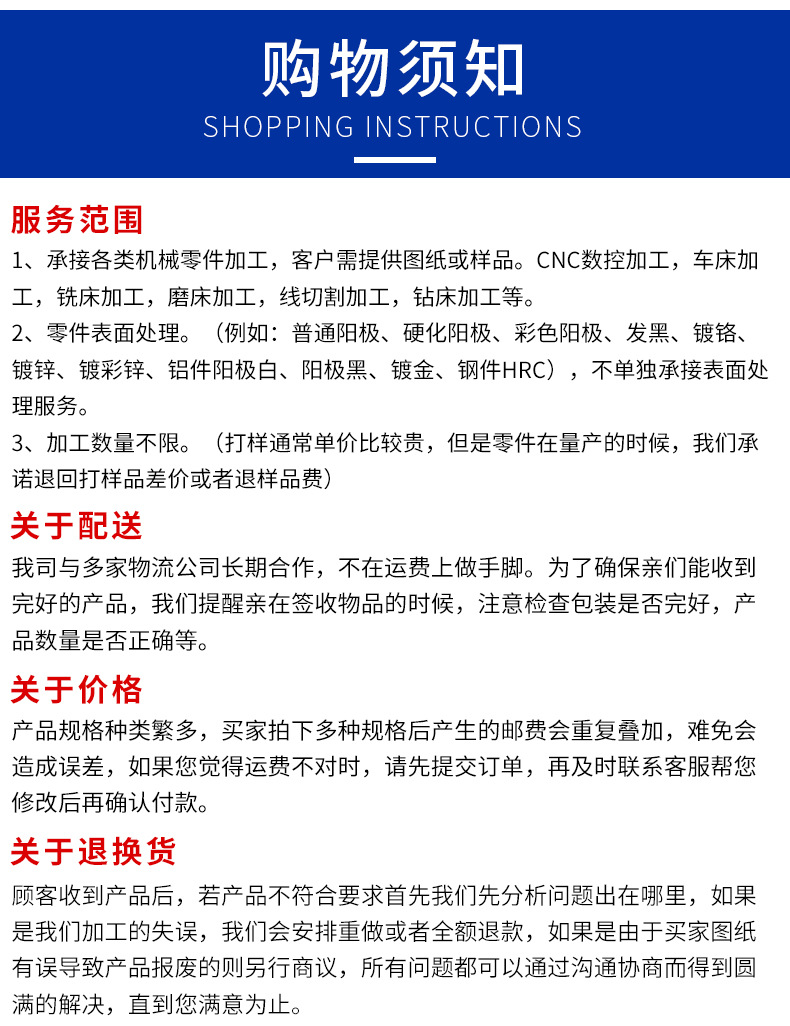 购物须知
SHOPPING INSTRUCTIONS

服务范围
1、承接各类机械零件加工，客户需提供图纸或样品。CNC数控加工，车床加工，铣床加工，磨床加工，线切割加工，钻床加工等。
2、零件表面处理。（例如：普通阳极、硬化阳极、彩色阳极、发黑、镀铬、镀锌、镀彩锌、铝件阳极白、阳极黑、镀金、钢件HRC），不单独承接表面处理服务。
3、加工数量不限。（打样通常单价比较贵，但是零件在量产的时候，我们承诺退回打样品差价或者退样品费）

关于配送
我司与多家物流公司长期合作，不在运费上做手脚。为了确保亲们能收到完好的产品，我们提醒亲在签收物品的时候，注意检查包装是否完好，产品数量是否正确等。

关于价格
产品规格种类繁多，买家拍下多种规格后产生的邮费会重复叠加，难免会造成误差，如果您觉得运费不对时，请先提交订单，再及时联系客服帮您修改后再确认付款。

关于退换货
顾客收到产品后，若产品不符合要求首先我们先分析问题出在哪里，如果是我们加工的失误，我们会安排重做或者全额退款，如果是由于买家图纸有误导致产品报废的则另行商议，所有问题都可以通过沟通协商而得到圆满的解决，直到您满意为止。